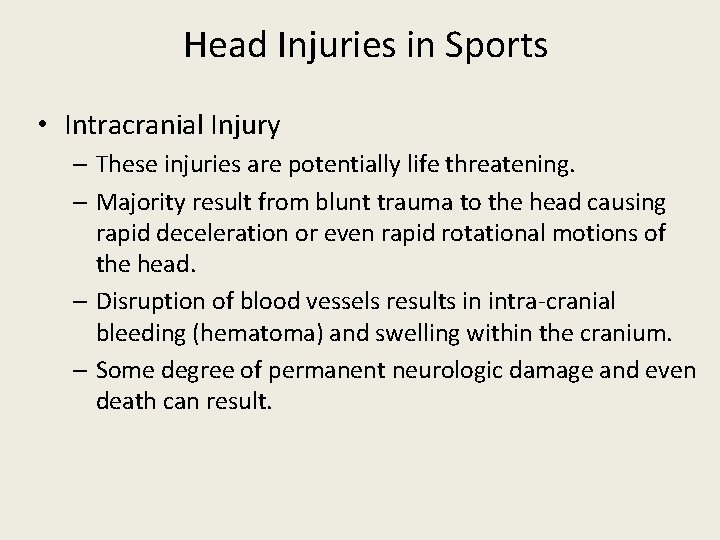 Head Injuries in Sports

• Intracranial Injury
– These injuries are potentially life threatening.
– Majority result from blunt trauma to the head causing rapid deceleration or even rapid rotational motions of the head.
– Disruption of blood vessels results in intra-cranial bleeding (hematoma) and swelling within the cranium.
– Some degree of permanent neurologic damage and even death can result.